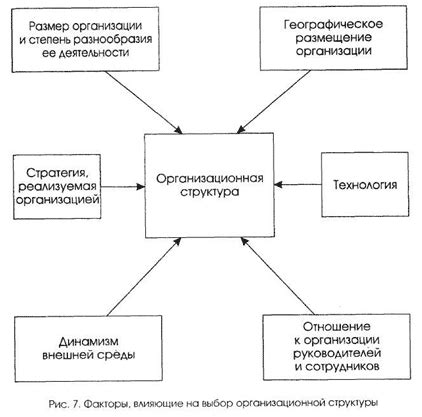 Размер организации и степень разнообразия ее деятельности

Географическое размещение организации

Стратегия, реализуемая организацией

Организационная структура

Технология

Динамизм внешней среды

Отношение к организации руководителей и сотрудников

Рис. 7. Факторы, влияющие на выбор организационной структуры